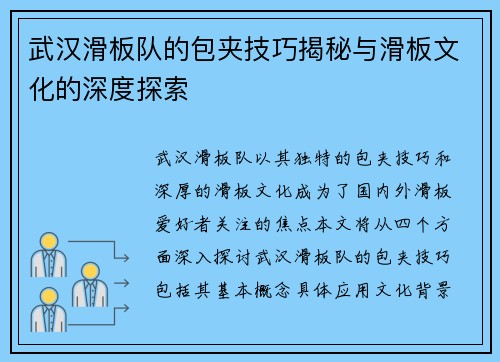 武汉滑板队的包夹技巧揭秘与滑板文化的深度探索

武汉滑板队以其独特的包夹技巧和深厚的滑板文化成为了国内外滑板爱好者关注的焦点本文将从四个方面深入探讨武汉滑板队的包夹技巧包括其基本概念具体应用文化背景